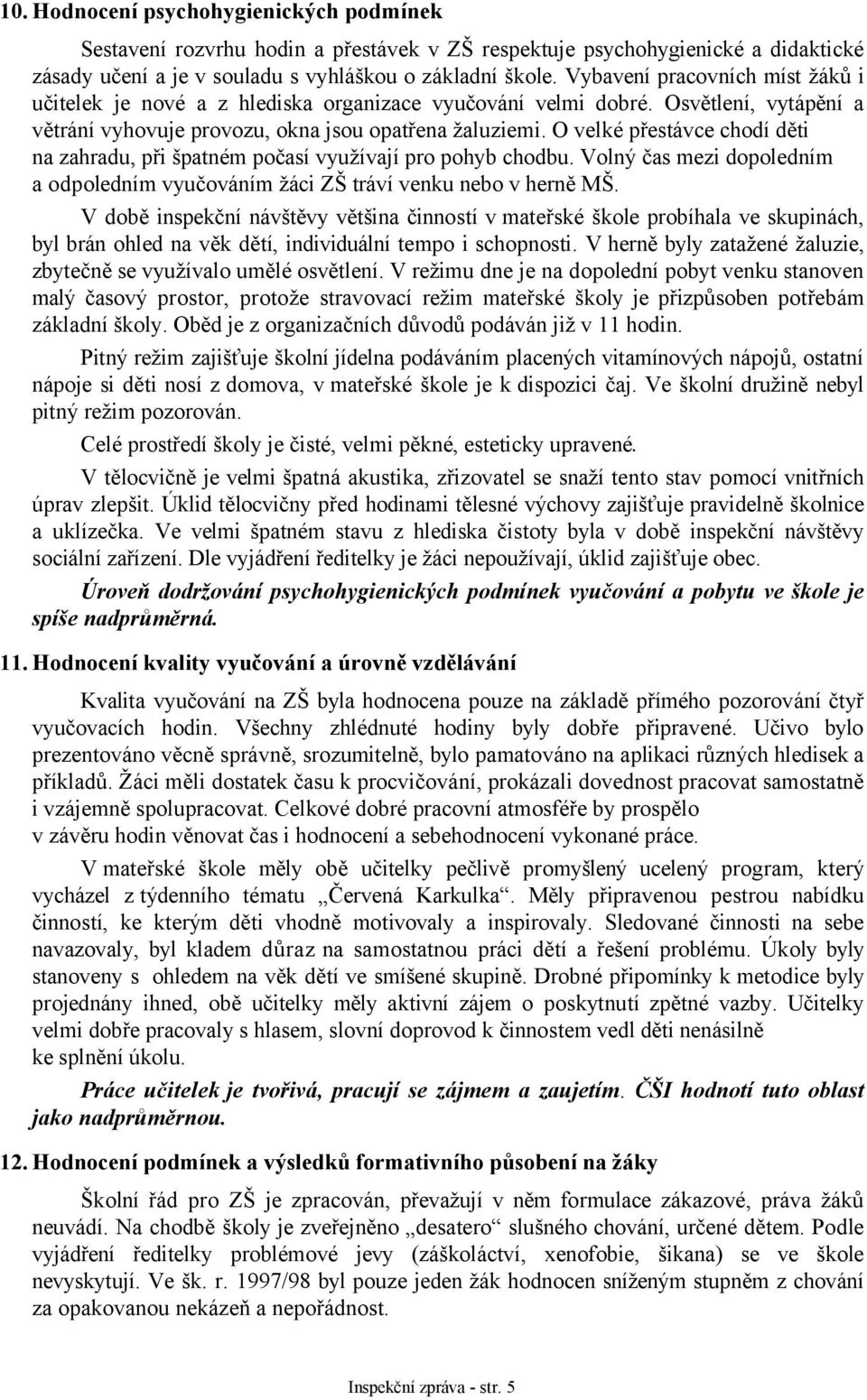 10. Hodnocení psychohygienických podmínek

Sestavení rozvrhu hodin a přestávek v ZŠ respektuje psychohygienické a didaktické zásady učení a je v souladu s vyhláškou o základní škole. Vybavení pracovních míst žáků i učitelek je nové a z hlediska organizace vyučování velmi dobré. Osvětlení, vytápění a větrání vyhovuje provozu, okna jsou opatřena žaluziemi. O velké přestávce chodí děti na zahradu, při špatném počasí využívají pro pohyb chodbu. Volný čas mezi dopoledním a odpoledním vyučováním žáci ZŠ tráví venku nebo v herně MŠ.

V době inspekční návštěvy většina činností v mateřské škole probíhala ve skupinách, byl brán ohled na věk dětí, individuální tempo i schopnosti. V herně byly zatažené žaluzie, zbytečně se využívalo umělé osvětlení. V režimu dne je na dopolední pobyt venku stanoven malý časový prostor, protože stravovací režim mateřské školy je přizpůsoben potřebám základní školy. Oběd je z organizačních důvodů podáván již v 11 hodin.

Pitný režim zajišťuje školní jídelna podáváním placených vitamínových nápojů, ostatní nápoje si děti nosí z domova, v mateřské škole je k dispozici čaj. Ve školní družině nebyl pitný režim pozorován.

Celé prostředí školy je čisté, velmi pěkné, esteticky upravené.

V tělocvičně je velmi špatná akustika, zřizovatel se snaží tento stav pomocí vnitřních úprav zlepšit. Úklid tělocvičny před hodinami tělesné výchovy zajišťuje pravidelně školnice a uklízečka. Ve velmi špatném stavu z hlediska čistoty byla v době inspekční návštěvy sociální zařízení. Dle vyjádření ředitelky je žáci nepoužívají, úklid zajišťuje obec.

Úroveň dodržování psychohygienických podmínek vyučování a pobytu ve škole je spíše nadprůměrná.

11. Hodnocení kvality vyučování a úrovně vzdělávání

Kvalita vyučování na ZŠ byla hodnocena pouze na základě přímého pozorování čtyř vyučovacích hodin. Všechny zhlédnuté hodiny byly dobře připravené. Učivo bylo prezentováno věcně správně, srozumitelně, bylo pamatováno na aplikaci různých hledisek a příkladů. Žáci měli dostatek času k procvičování, prokázali dovednost pracovat samostatně i vzájemně spolupracovat. Celkové dobré pracovní atmosféře by prospělo v závěru hodin věnovat čas i hodnocení a sebehodnocení vykonané práce.

V mateřské škole měly obě učitelky pečlivě promyšlený ucelený program, který vycházel z týdenního tématu „Červená Karkulka“. Měly připravenou pestrou nabídku činností, ke kterým děti vhodně motivovaly a inspirovaly. Sledované činnosti na sebe navazovaly, byl kladem důraz na samostatnou práci dětí a řešení problému. Úkoly byly stanoveny s ohledem na věk dětí ve smíšené skupině. Drobné připomínky k metodice byly projednány ihned, obě učitelky měly aktivní zájem o poskytnutí zpětné vazby. Učitelky velmi dobře pracovaly s hlasem, slovní doprovod k činnostem vedl děti nenásilně ke splnění úkolu.

Práce učitelek je tvořivá, pracují se zájmem a zaujetím. ČŠI hodnotí tuto oblast jako nadprůměrnou.

12. Hodnocení podmínek a výsledků formativního působení na žáky

Školní řád pro ZŠ je zpracován, převažují v něm formulace zákazové, práva žáků neuvádí. Na chodbě školy je zveřejněno „desatero“ slušného chování, určené dětem. Podle vyjádření ředitelky problémové jevy (záškoláctví, xenofobie, šikana) se ve škole nevyskytují. Ve šk. r. 1997/98 byl pouze jeden žák hodnocen sníženým stupněm z chování za opakovanou nekázeň a nepořádnost.

Inspekční zpráva - str. 5